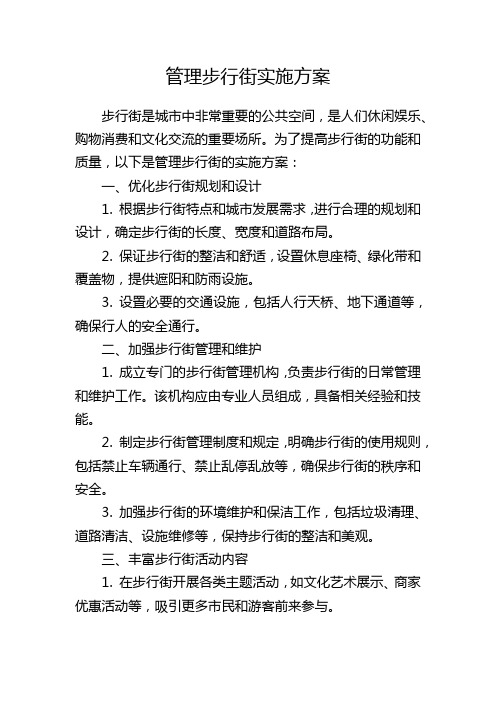 管理步行街实施方案

步行街是城市中非常重要的公共空间，是人们休闲娱乐、购物消费和文化交流的重要场所。为了提高步行街的功能和质量，以下是管理步行街的实施方案：

一、优化步行街规划和设计

1. 根据步行街特点和城市发展需求，进行合理的规划和设计，确定步行街的长度、宽度和道路布局。

2. 保证步行街的整洁和舒适，设置休息座椅、绿化带和覆盖物，提供遮阳和防雨设施。

3. 设置必要的交通设施，包括人行天桥、地下通道等，确保行人的安全通行。

二、加强步行街管理和维护

1. 成立专门的步行街管理机构，负责步行街的日常管理和维护工作。该机构应由专业人员组成，具备相关经验和技能。

2. 制定步行街管理制度和规定，明确步行街的使用规则，包括禁止车辆通行、禁止乱停乱放等，确保步行街的秩序和安全。

3. 加强步行街的环境维护和保洁工作，包括垃圾清理、道路清洁、设施维修等，保持步行街的整洁和美观。

三、丰富步行街活动内容

1. 在步行街开展各类主题活动，如文化艺术展示、商家优惠活动等，吸引更多市民和游客前来参与。